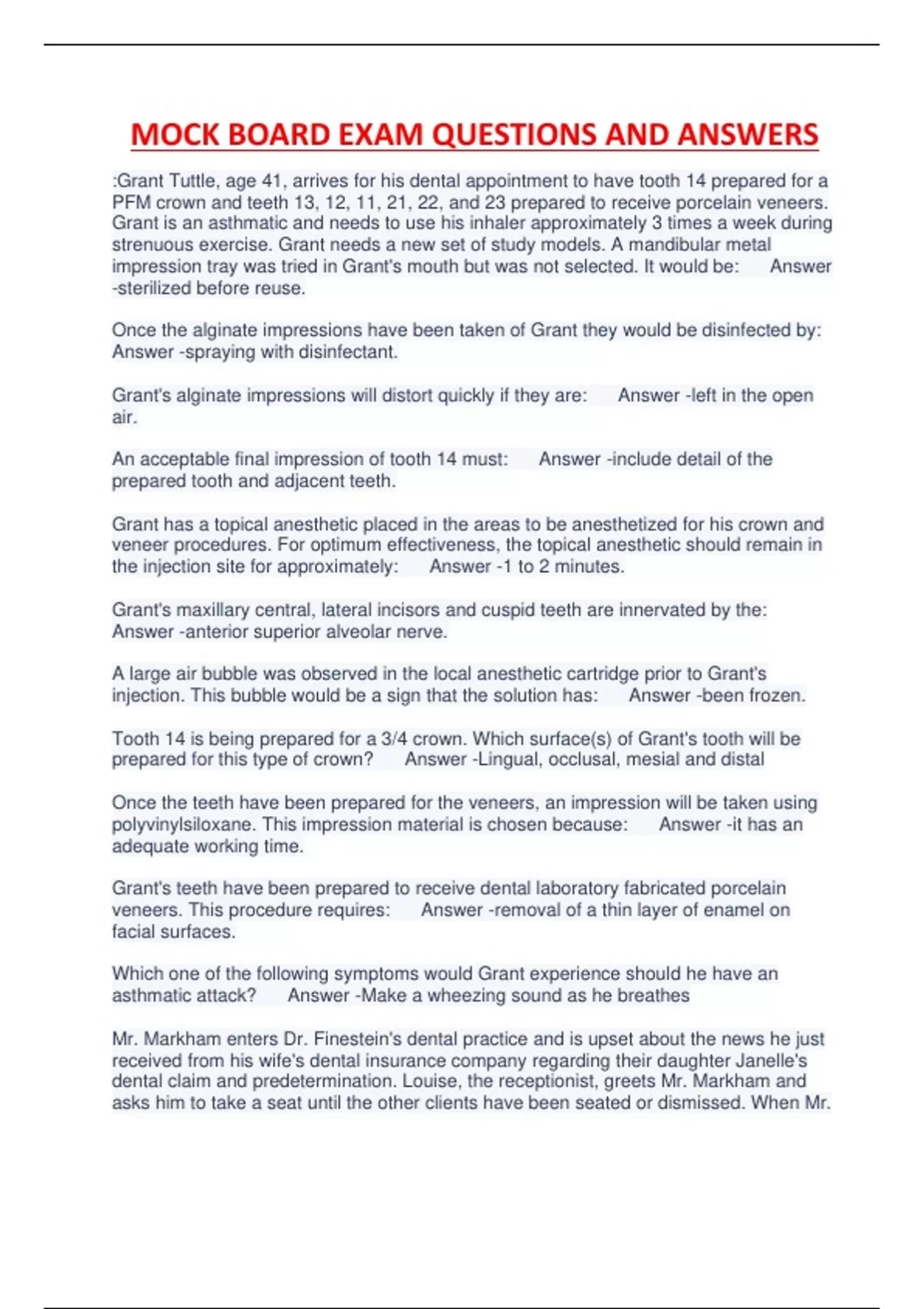 MOCK BOARD EXAM QUESTIONS AND ANSWERS

:Grant Tuttle, age 41, arrives for his dental appointment to have tooth 14 prepared for a PFM crown and teeth 13, 12, 11, 21, 22, and 23 prepared to receive porcelain veneers. Grant is an asthmatic and needs to use his inhaler approximately 3 times a week during strenuous exercise. Grant needs a new set of study models. A mandibular metal impression tray was tried in Grant's mouth but was not selected. It would be: Answer -sterilized before reuse.

Once the alginate impressions have been taken of Grant they would be disinfected by: Answer -spraying with disinfectant.

Grant's alginate impressions will distort quickly if they are: Answer -left in the open air.

An acceptable final impression of tooth 14 must: Answer -include detail of the prepared tooth and adjacent teeth.

Grant has a topical anesthetic placed in the areas to be anesthetized for his crown and veneer procedures. For optimum effectiveness, the topical anesthetic should remain in the injection site for approximately: Answer -1 to 2 minutes.

Grant's maxillary central, lateral incisors and cuspid teeth are innervated by the: Answer -anterior superior alveolar nerve.

A large air bubble was observed in the local anesthetic cartridge prior to Grant's injection. This bubble would be a sign that the solution has: Answer -been frozen.

Tooth 14 is being prepared for a 3/4 crown. Which surface(s) of Grant's tooth will be prepared for this type of crown? Answer -Lingual, occlusal, mesial and distal

Once the teeth have been prepared for the veneers, an impression will be taken using polyvinylsiloxane. This impression material is chosen because: Answer -it has an adequate working time.

Grant's teeth have been prepared to receive dental laboratory fabricated porcelain veneers. This procedure requires: Answer -removal of a thin layer of enamel on facial surfaces.

Which one of the following symptoms would Grant experience should he have an asthmatic attack? Answer -Make a wheezing sound as he breathes

Mr. Markham enters Dr. Finestein's dental practice and is upset about the news he just received from his wife's dental insurance company regarding their daughter Janelle's dental claim and predetermination. Louise, the receptionist, greets Mr. Markham and asks him to take a seat until the other clients have been seated or dismissed. When Mr.